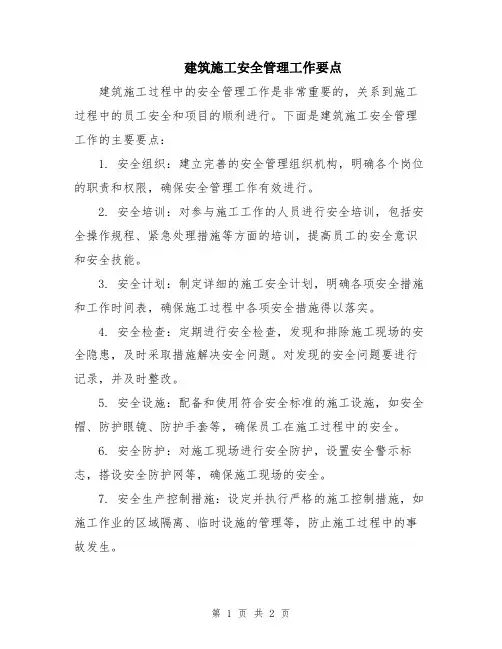 建筑施工安全管理工作要点

建筑施工过程中的安全管理工作是非常重要的，关系到施工过程中的员工安全和项目的顺利进行。下面是建筑施工安全管理工作的主要要点：

1. 安全组织：建立完善的安全管理组织机构，明确各个岗位的职责和权限，确保安全管理工作有效进行。

2. 安全培训：对参与施工工作的人员进行安全培训，包括安全操作规程、紧急处理措施等方面的培训，提高员工的安全意识和安全技能。

3. 安全计划：制定详细的施工安全计划，明确各项安全措施和工作时间表，确保施工过程中各项安全措施得以落实。

4. 安全检查：定期进行安全检查，发现和排除施工现场的安全隐患，及时采取措施解决安全问题。对发现的安全问题要进行记录，并及时整改。

5. 安全设施：配备和使用符合安全标准的施工设施，如安全帽、防护眼镜、防护手套等，确保员工在施工过程中的安全。

6. 安全防护：对施工现场进行安全防护，设置安全警示标志，搭设安全防护网等，确保施工现场的安全。

7. 安全生产控制措施：设定并执行严格的施工控制措施，如施工作业的区域隔离、临时设施的管理等，防止施工过程中的事故发生。

第 1 页 共 2 页